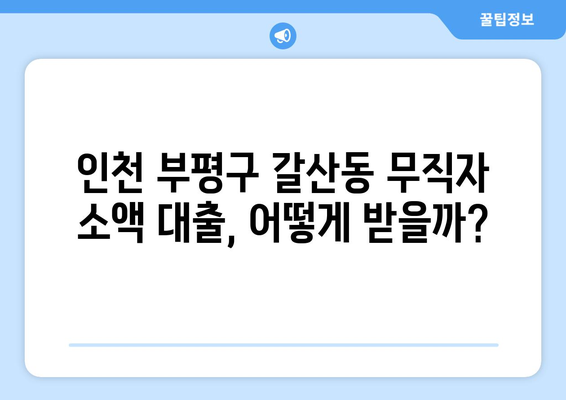 꿀팁정보

인천 부평구 갈산동 무직자 소액 대출, 어떻게 받을까?